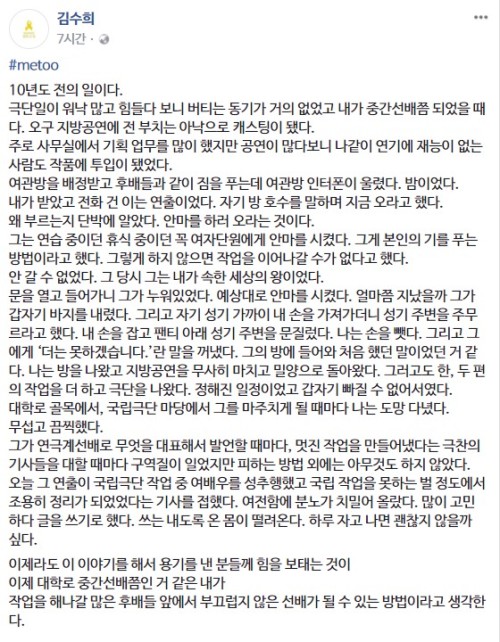 김수희
7시간 ·

#metoo

10년도 전의 일이다.
극단일이 워낙 많고 힘들다 보니 버티는 동기가 거의 없었고 내가 중간선배쯤 되었을 때다. 오구 지방공연에 전 부치는 아낙으로 캐스팅이 됐다.
주로 사무실에서 기획 업무를 많이 했지만 공연이 많다보니 나같이 연기에 재능이 없는 사람도 작품에 투입이 됐었다.
여관방을 배정받고 후배들과 같이 짐을 푸는데 여관방 인터폰이 울렸다. 밤이었다.
내가 받았고 전화 건 이는 연출이었다. 자기 방 호수를 말하며 지금 오라고 했다.
왜 부르는지 단박에 알았다. 안마를 하러 오라는 것이다.
그는 연습 중이던 휴식 중이던 꼭 여자단원에게 안마를 시켰다. 그게 본인의 기를 푸는 방법이라고 했다. 그렇게 하지 않으면 작업을 이어나갈 수가 없다고 했다.
안 갈 수 없었다. 그 당시 그는 내가 속한 세상의 왕이었다.
문을 열고 들어가니 그가 누워있었다. 예상대로 안마를 시켰다. 얼마쯤 지났을까 그가 갑자기 바지를 내렸다. 그리고 자기 성기 가까이 내 손을 가져가더니 성기 주변을 주무르라고 했다. 내 손을 잡고 팬티 아래 성기 주변을 문질렀다. 나는 손을 뺐다. 그리고 그에게 '더는 못하겠습니다.'란 말을 꺼냈다. 그의 방에 들어와 처음 했던 말이었던 거 같다. 나는 방을 나왔고 지방공연을 무사히 마치고 밀양으로 돌아왔다. 그러고도 한, 두 편의 작업을 더 하고 극단을 나왔다. 정해진 일정이었고 갑자기 빠질 수 없어서였다.
대학로 골목에서, 국립극단 마당에서 그를 마주치게 될 때마다 나는 도망 다녔다.
무섭고 끔찍했다.
그가 연극계선배로 무엇을 대표해서 발언할 때마다, 멋진 작업을 만들어냈다는 극찬의 기사들을 대할 때마다 구역질이 일었지만 피하는 방법 외에는 아무것도 하지 않았다.
오늘 그 연출이 국립극단 작업 중 여배우를 성추행했고 국립 작업을 못하는 벌 정도에서 조용히 정리가 되었었다는 기사를 접했다. 여전함에 분노가 치밀어 올랐다. 많이 고민하다 글을 쓰기로 했다. 쓰는 내도록 온 몸이 떨려온다. 하루 자고 나면 괜찮지 않을까 싶다.

이제라도 이 이야기를 해서 용기를 낸 분들께 힘을 보태는 것이
이제 대학로 중간선배쯤인 거 같은 내가
작업을 해나갈 많은 후배들 앞에서 부끄럽지 않은 선배가 될 수 있는 방법이라고 생각한다.